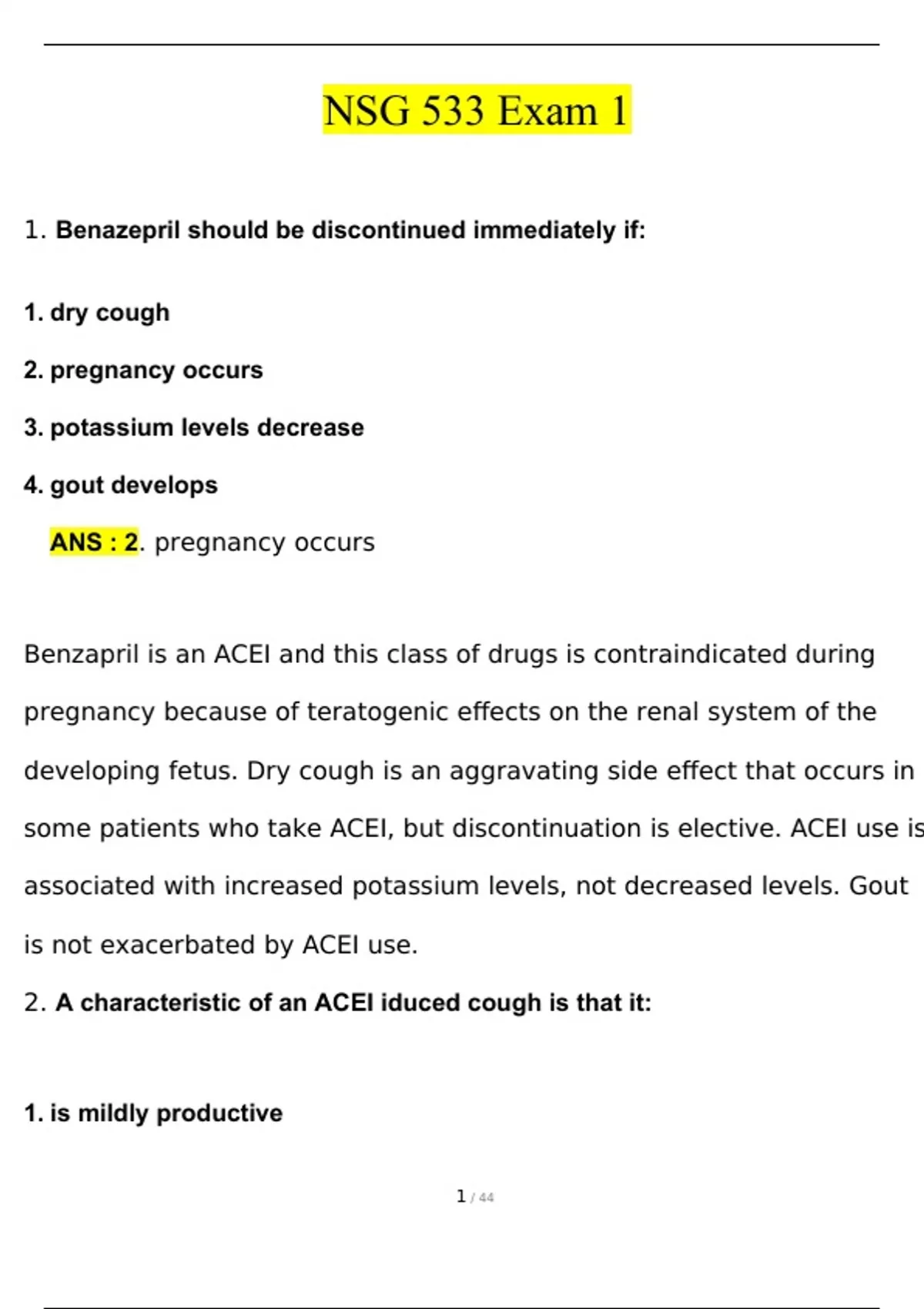 NSG 533 Exam 1

1. Benazepril should be discontinued immediately if:

1. dry cough

2. pregnancy occurs

3. potassium levels decrease

4. gout develops

ANS : 2. pregnancy occurs

Benzapril is an ACEI and this class of drugs is contraindicated during pregnancy because of teratogenic effects on the renal system of the developing fetus. Dry cough is an aggravating side effect that occurs in some patients who take ACEI, but discontinuation is elective. ACEI use is associated with increased potassium levels, not decreased levels. Gout is not exacerbated by ACEI use.

2. A characteristic of an ACEI iduced cough is that it:

1. is mildly productive

1 / 44